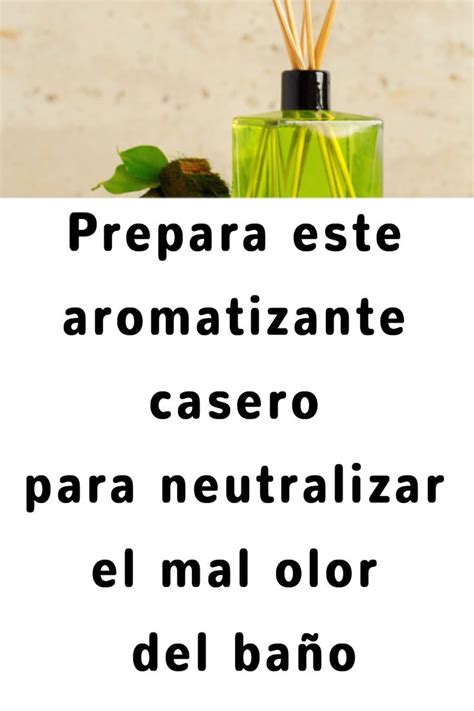 Prepara este aromatizante casero
para neutralizar el mal olor del baño